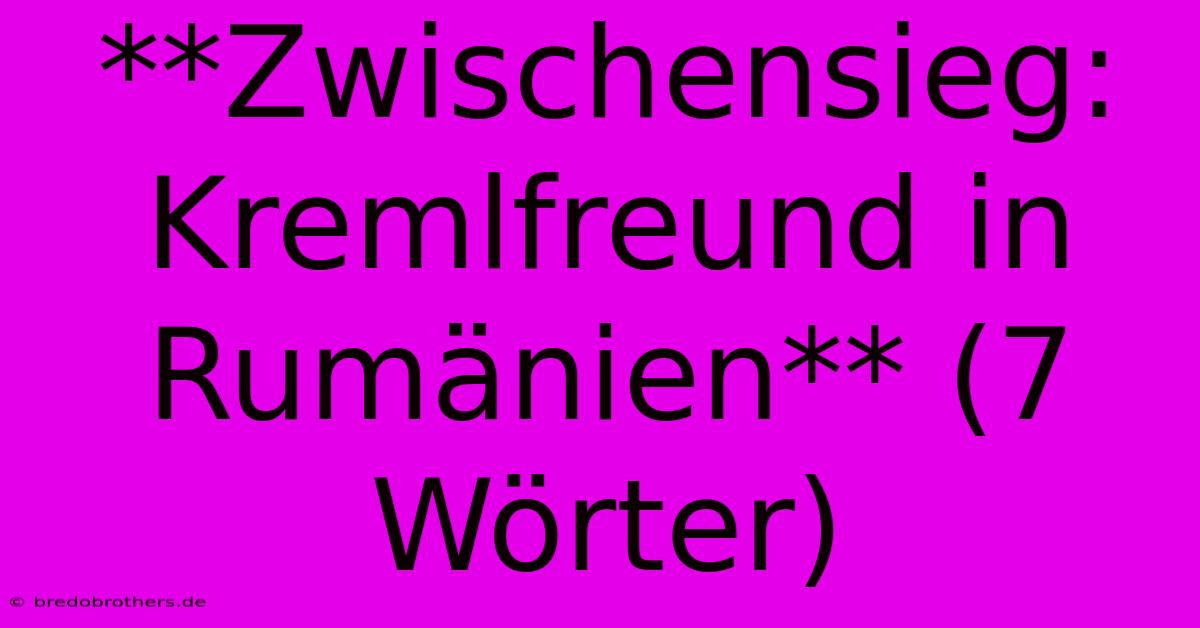 **Zwischensieg: Kremlfreund in Rumänien** (7 Wörter)

© bredobrothers.de